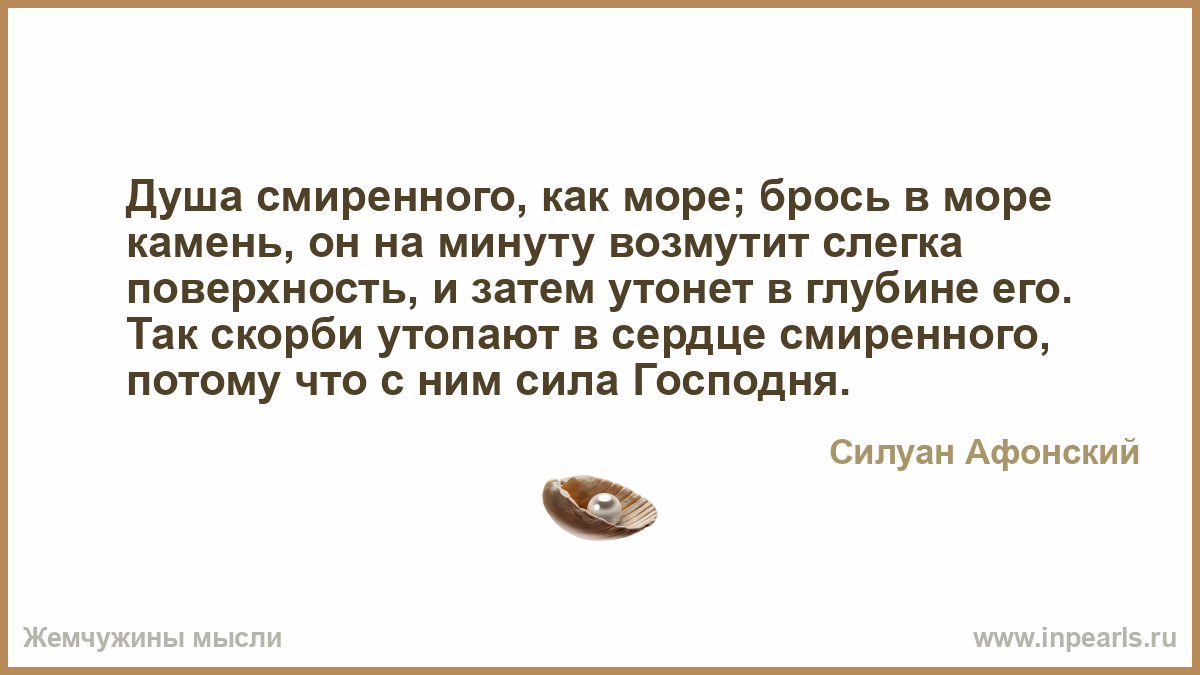 Душа смиренного, как море; брось в море камень, он на минуту возмутит слегка поверхность, и затем утонет в глубине его. Так скорби утопают в сердце смиренного, потому что с ним сила Господня.

Силуан Афонский

Жемчужины мысли

www.inpearls.ru